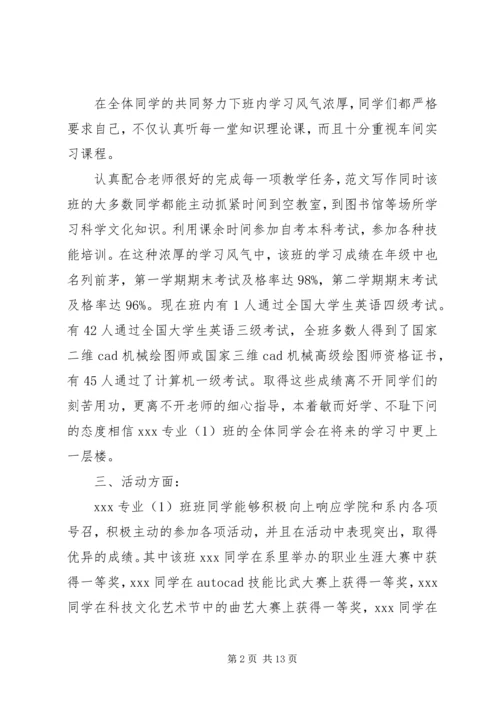 在全体同学的共同努力下班内学习风气浓厚，同学们都严格要求自己，不仅认真听每一堂知识理论课，而且十分重视车间实习课程。

认真配合老师很好的完成每一项教学任务，范文写作同时该班的大多数同学都能主动抓紧时间到空教室，到图书馆等场所学习科学文化知识。利用课余时间参加自考本科考试，参加各种技能培训。在这种浓厚的学习风气中，该班的学习成绩在年级中也名列前茅，第一学期期末考试及格率达98%，第二学期期末考试及格率达96%。现在班内有1人通过全国大学生英语四级考试。有42人通过全国大学生英语三级考试，全班多数人得到了国家二维cad机械绘图师或国家三维cad机械高级绘图师资格证书，有45人通过了计算机一级考试。取得这些成绩离不开同学们的刻苦用功，更离不开老师的细心指导，本着敏而好学、不耻下问的态度相信xxx专业（1）班的全体同学会在将来的学习中更上一层楼。

三、活动方面：

xxx专业（1）班班同学能够积极向上响应学院和系内各项号召，积极主动的参加各项活动，并且在活动中表现突出，取得优异的成绩。其中该班xxx同学在系里举办的职业生涯大赛中获得一等奖，xxx同学在autocad技能比武大赛上获得一等奖，xxx同学在科技文化艺术节中的曲艺大赛上获得一等奖，xxx同学在

第2页 共13页